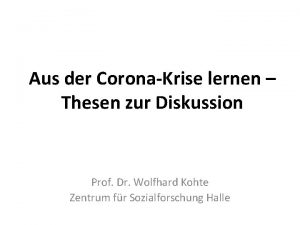 Aus der Corona-Krise lernen – Thesen zur Diskussion

Prof. Dr. Wolfhard Kohte
Zentrum für Sozialforschung Halle